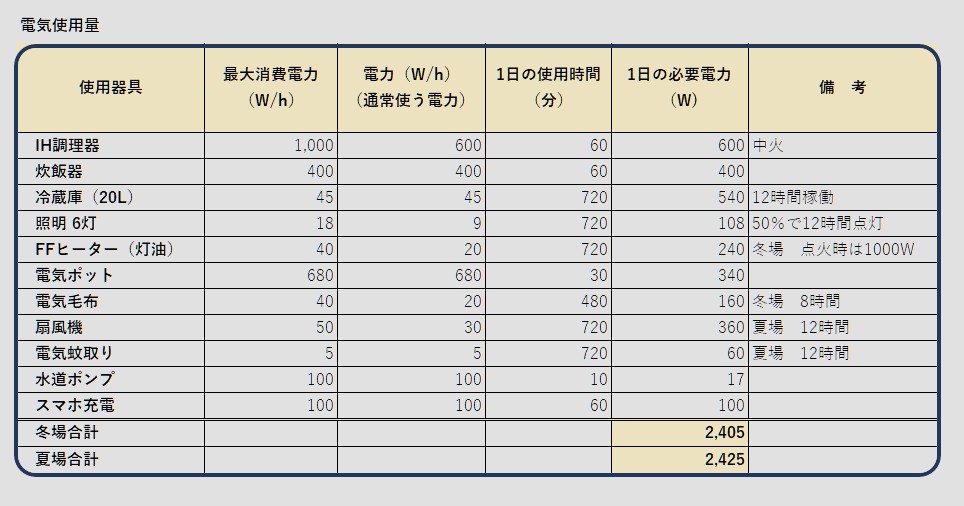 電気使用量

| 使用器具 | 最大消費電力（W/h） | 電力（W/h）（通常使う電力） | 1日の使用時間（分） | 1日の必要電力（W） | 備　考 |
|---|---|---|---|---|---|
| IH調理器 | 1,000 | 600 | 60 | 600 | 中火 |
| 炊飯器 | 400 | 400 | 60 | 400 | |
| 冷蔵庫（20L） | 45 | 45 | 720 | 540 | 12時間稼働 |
| 照明 6灯 | 18 | 9 | 720 | 108 | 50％で12時間点灯 |
| FFヒーター（灯油） | 40 | 20 | 720 | 240 | 冬場　点火時は1000W |
| 電気ポット | 680 | 680 | 30 | 340 | |
| 電気毛布 | 40 | 20 | 480 | 160 | 冬場　8時間 |
| 扇風機 | 50 | 30 | 720 | 360 | 夏場　12時間 |
| 電気蚊取り | 5 | 5 | 720 | 60 | 夏場　12時間 |
| 水道ポンプ | 100 | 100 | 10 | 17 | |
| スマホ充電 | 100 | 100 | 60 | 100 | |
| 冬場合計 | | | | 2,405 | |
| 夏場合計 | | | | 2,425 | |